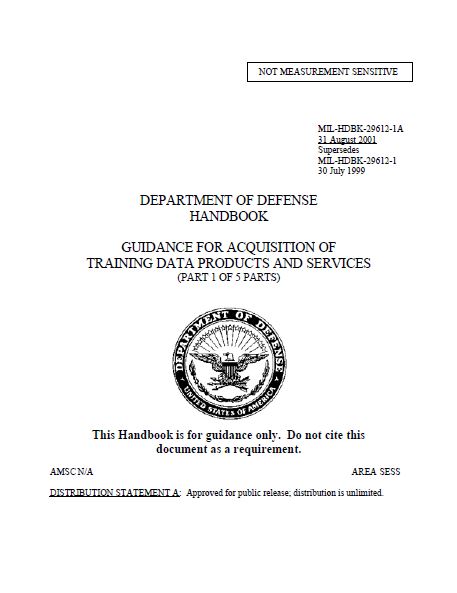 NOT MEASUREMENT SENSITIVE

MIL-HDBK-29612-1A
31 August 2001
Supersedes
MIL-HDBK-29612-1
30 July 1999

DEPARTMENT OF DEFENSE
HANDBOOK

GUIDANCE FOR ACQUISITION OF
TRAINING DATA PRODUCTS AND SERVICES
(PART 1 OF 5 PARTS)

DEPARTMENT OF DEFENSE
UNITED STATES OF AMERICA

This Handbook is for guidance only. Do not cite this document as a requirement.

AMSC N/A

AREA SESS

DISTRIBUTION STATEMENT A: Approved for public release; distribution is unlimited.